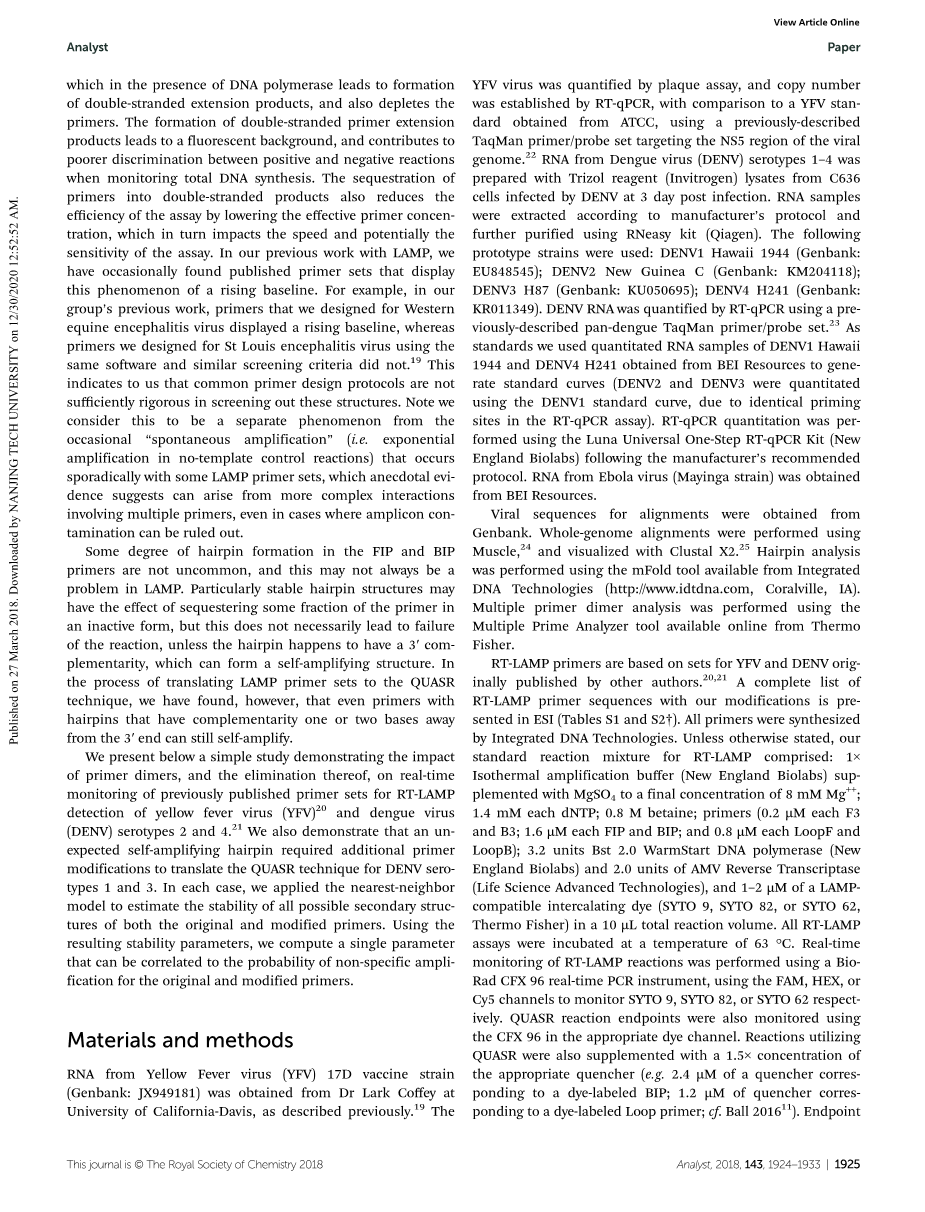 View Article Online

Analyst

Paper

Published on 27 March 2018. Downloaded by NANJING TECH UNIVERSITY on 12/30/2020 12:52:52 AM.

which in the presence of DNA polymerase leads to formation of double-stranded extension products, and also depletes the primers. The formation of double-stranded primer extension products leads to a fluorescent background, and contributes to poorer discrimination between positive and negative reactions when monitoring total DNA synthesis. The sequestration of primers into double-stranded products also reduces the efficiency of the assay by lowering the effective primer concentration, which in turn impacts the speed and potentially the sensitivity of the assay. In our previous work with LAMP, we have occasionally found published primer sets that display this phenomenon of a rising baseline. For example, in our group's previous work, primers that we designed for Western equine encephalitis virus displayed a rising baseline, whereas primers we designed for St Louis encephalitis virus using the same software and similar screening criteria did not.$^{19}$ This indicates to us that common primer design protocols are not sufficiently rigorous in screening out these structures. Note we consider this to be a separate phenomenon from the occasional "spontaneous amplification" (i.e. exponential amplification in no-template control reactions) that occurs sporadically with some LAMP primer sets, which anecdotal evidence suggests can arise from more complex interactions involving multiple primers, even in cases where amplicon contamination can be ruled out.

Some degree of hairpin formation in the FIP and BIP primers are not uncommon, and this may not always be a problem in LAMP. Particularly stable hairpin structures may have the effect of sequestering some fraction of the primer in an inactive form, but this does not necessarily lead to failure of the reaction, unless the hairpin happens to have a 3′ complementarity, which can form a self-amplifying structure. In the process of translating LAMP primer sets to the QUASR technique, we have found, however, that even primers with hairpins that have complementarity one or two bases away from the 3′ end can still self-amplify.

We present below a simple study demonstrating the impact of primer dimers, and the elimination thereof, on real-time monitoring of previously published primer sets for RT-LAMP detection of yellow fever virus (YFV)$^{20}$ and dengue virus (DENV) serotypes 2 and 4.$^{21}$ We also demonstrate that an unexpected self-amplifying hairpin required additional primer modifications to translate the QUASR technique for DENV serotypes 1 and 3. In each case, we applied the nearest-neighbor model to estimate the stability of all possible secondary structures of both the original and modified primers. Using the resulting stability parameters, we compute a single parameter that can be correlated to the probability of non-specific amplification for the original and modified primers.

Materials and methods

RNA from Yellow Fever virus (YFV) 17D vaccine strain (Genbank: JX949181) was obtained from Dr Lark Coffey at University of California-Davis, as described previously.$^{19}$ The YFV virus was quantified by plaque assay, and copy number was established by RT-qPCR, with comparison to a YFV standard obtained from ATCC, using a previously-described TaqMan primer/probe set targeting the NS5 region of the viral genome.$^{22}$ RNA from Dengue virus (DENV) serotypes 1–4 was prepared with Trizol reagent (Invitrogen) lysates from C636 cells infected by DENV at 3 day post infection. RNA samples were extracted according to manufacturer's protocol and further purified using RNeasy kit (Qiagen). The following prototype strains were used: DENV1 Hawaii 1944 (Genbank: EU848545); DENV2 New Guinea C (Genbank: KM204118); DENV3 H87 (Genbank: KU050695); DENV4 H241 (Genbank: KR011349). DENV RNA was quantified by RT-qPCR using a previously-described pan-dengue TaqMan primer/probe set.$^{23}$ As standards we used quantitated RNA samples of DENV1 Hawaii 1944 and DENV4 H241 obtained from BEI Resources to generate standard curves (DENV2 and DENV3 were quantitated using the DENV1 standard curve, due to identical priming sites in the RT-qPCR assay). RT-qPCR quantitation was performed using the Luna Universal One-Step RT-qPCR Kit (New England Biolabs) following the manufacturer's recommended protocol. RNA from Ebola virus (Mayinga strain) was obtained from BEI Resources.

Viral sequences for alignments were obtained from Genbank. Whole-genome alignments were performed using Muscle,$^{24}$ and visualized with Clustal X2.$^{25}$ Hairpin analysis was performed using the mFold tool available from Integrated DNA Technologies (http://www.idtdna.com, Coralville, IA). Multiple primer dimer analysis was performed using the Multiple Prime Analyzer tool available online from Thermo Fisher.

RT-LAMP primers are based on sets for YFV and DENV originally published by other authors.$^{20,21}$ A complete list of RT-LAMP primer sequences with our modifications is presented in ESI (Tables S1 and S2†). All primers were synthesized by Integrated DNA Technologies. Unless otherwise stated, our standard reaction mixture for RT-LAMP comprised: 1× Isothermal amplification buffer (New England Biolabs) supplemented with $MgSO_4$ to a final concentration of 8 mM $Mg^{++}$; 1.4 mM each dNTP; 0.8 M betaine; primers (0.2 μM each F3 and B3; 1.6 μM each FIP and BIP; and 0.8 μM each LoopF and LoopB); 3.2 units Bst 2.0 WarmStart DNA polymerase (New England Biolabs) and 2.0 units of AMV Reverse Transcriptase (Life Science Advanced Technologies), and 1–2 μM of a LAMP-compatible intercalating dye (SYTO 9, SYTO 82, or SYTO 62, Thermo Fisher) in a 10 μL total reaction volume. All RT-LAMP assays were incubated at a temperature of 63 °C. Real-time monitoring of RT-LAMP reactions was performed using a Bio-Rad CFX 96 real-time PCR instrument, using the FAM, HEX, or Cy5 channels to monitor SYTO 9, SYTO 82, or SYTO 62 respectively. QUASR reaction endpoints were also monitored using the CFX 96 in the appropriate dye channel. Reactions utilizing QUASR were also supplemented with a 1.5× concentration of the appropriate quencher (e.g. 2.4 μM of a quencher corresponding to a dye-labeled BIP; 1.2 μM of a quencher corresponding to a dye-labeled Loop primer; cf. Ball 2016$^{11}$). Endpoint

This journal is © The Royal Society of Chemistry 2018

Analyst, 2018, 143, 1924–1933 | 1925